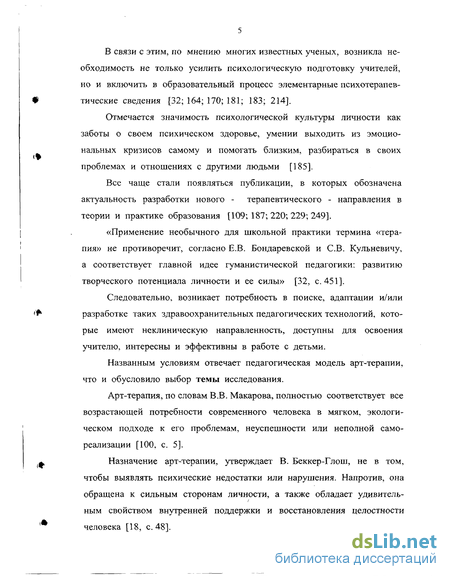 5

В связи с этим, по мнению многих известных ученых, возникла необходимость не только усилить психологическую подготовку учителей, но и включить в образовательный процесс элементарные психотерапевтические сведения [32; 164; 170; 181; 183; 214].

Отмечается значимость психологической культуры личности как заботы о своем психическом здоровье, умении выходить из эмоциональных кризисов самому и помогать близким, разбираться в своих проблемах и отношениях с другими людьми [185].

Все чаще стали появляться публикации, в которых обозначена актуальность разработки нового - терапевтического - направления в теории и практике образования [109; 187; 220; 229; 249].

«Применение необычного для школьной практики термина «терапия» не противоречит, согласно Е.В. Бондаревской и С.В. Кульневичу, а соответствует главной идее гуманистической педагогики: развитию творческого потенциала личности и ее силы» [32, с. 451].

Следовательно, возникает потребность в поиске, адаптации и/или разработке таких здравоохранительных педагогических технологий, которые имеют неклиническую направленность, доступны для освоения учителю, интересны и эффективны в работе с детьми.

Названным условиям отвечает педагогическая модель арт-терапии, что и обусловило выбор темы исследования.

Арт-терапия, по словам В.В. Макарова, полностью соответствует все возрастающей потребности современного человека в мягком, экологическом подходе к его проблемам, неуспешности или неполной самореализации [100, с. 5].

Назначение арт-терапии, утверждает В. Беккер-Глош, не в том, чтобы выявлять психические недостатки или нарушения. Напротив, она обращена к сильным сторонам личности, а также обладает удивительным свойством внутренней поддержки и восстановления целостности человека [18, с. 48].

dsLib.net
библиотека диссертаций